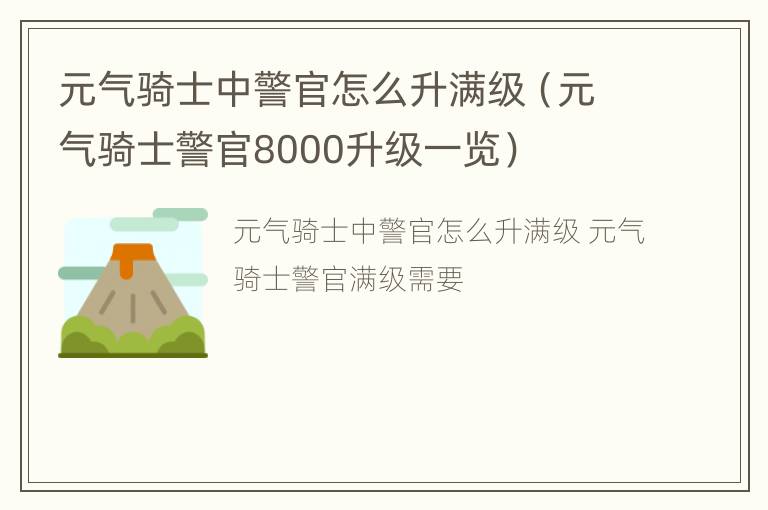 元气骑士中警官怎么升满级（元气骑士警官8000升级一览）

元气骑士中警官怎么升满级 元气骑士警官满级需要